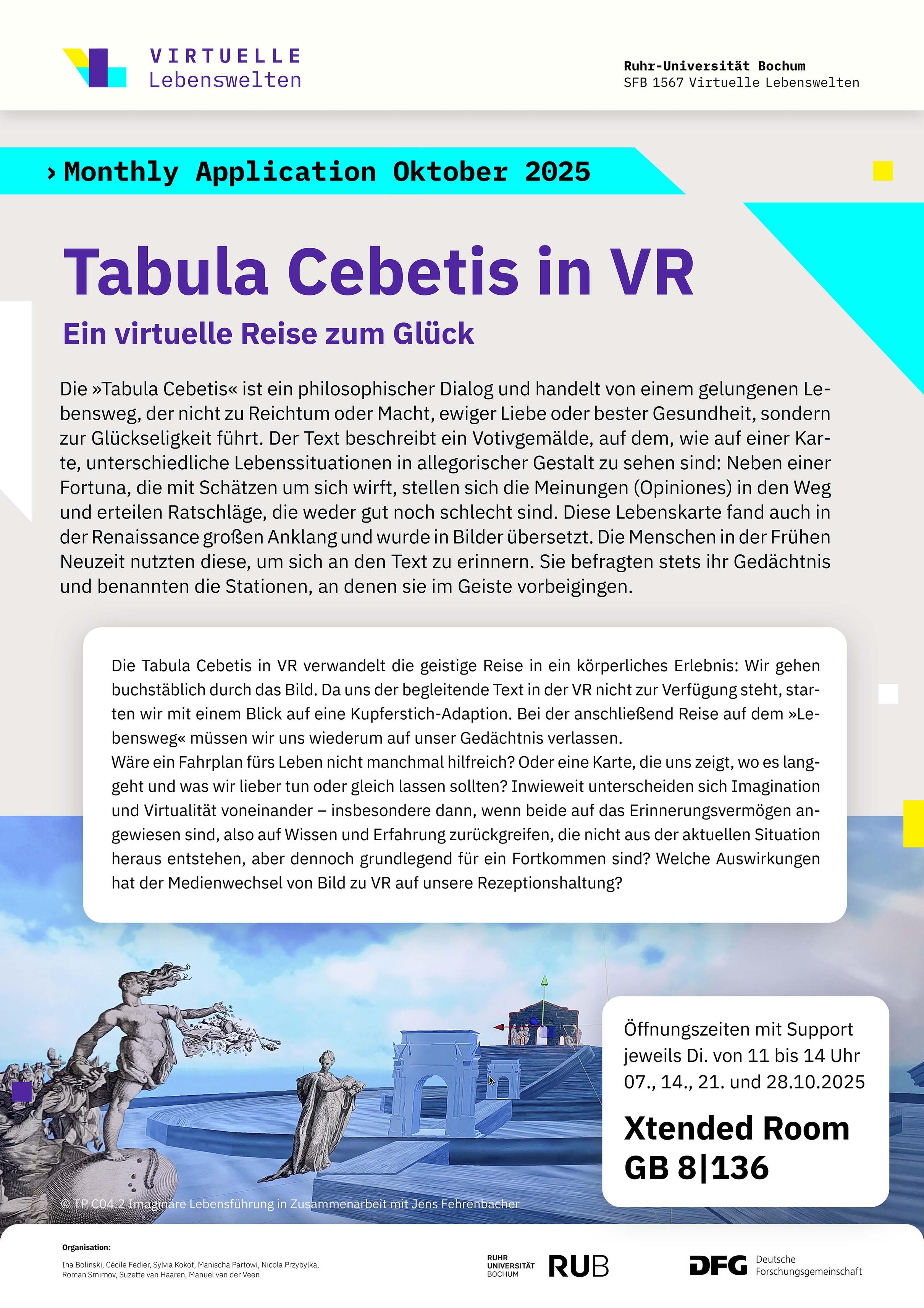 VIRTUELLE
Lebenswelten

Ruhr-Universität Bochum
SFB 1567 Virtuelle Lebenswelten

› Monthly Application Oktober 2025

Tabula Cebetis in VR

Ein virtuelle Reise zum Glück

Die »Tabula Cebetis« ist ein philosophischer Dialog und handelt von einem gelungenen Lebensweg, der nicht zu Reichtum oder Macht, ewiger Liebe oder bester Gesundheit, sondern zur Glückseligkeit führt. Der Text beschreibt ein Votivgemälde, auf dem, wie auf einer Karte, unterschiedliche Lebenssituationen in allegorischer Gestalt zu sehen sind: Neben einer Fortuna, die mit Schätzen um sich wirft, stellen sich die Meinungen (Opiniones) in den Weg und erteilen Ratschläge, die weder gut noch schlecht sind. Diese Lebenskarte fand auch in der Renaissance großen Anklang und wurde in Bilder übersetzt. Die Menschen in der Frühen Neuzeit nutzten diese, um sich an den Text zu erinnern. Sie befragten stets ihr Gedächtnis und benannten die Stationen, an denen sie im Geiste vorbeigingen.

Die Tabula Cebetis in VR verwandelt die geistige Reise in ein körperliches Erlebnis: Wir gehen buchstäblich durch das Bild. Da uns der begleitende Text in der VR nicht zur Verfügung steht, starten wir mit einem Blick auf eine Kupferstich-Adaption. Bei der anschließend Reise auf dem »Lebensweg« müssen wir uns wiederum auf unser Gedächtnis verlassen.
Wäre ein Fahrplan fürs Leben nicht manchmal hilfreich? Oder eine Karte, die uns zeigt, wo es langgeht und was wir lieber tun oder gleich lassen sollten? Inwieweit unterscheiden sich Imagination und Virtualität voneinander – insbesondere dann, wenn beide auf das Erinnerungsvermögen angewiesen sind, also auf Wissen und Erfahrung zurückgreifen, die nicht aus der aktuellen Situation heraus entstehen, aber dennoch grundlegend für ein Fortkommen sind? Welche Auswirkungen hat der Medienwechsel von Bild zu VR auf unsere Rezeptionshaltung?

Öffnungszeiten mit Support
jeweils Di. von 11 bis 14 Uhr
07., 14., 21. und 28.10.2025

Xtended Room
GB 8|136

© TP C04.2 Imaginäre Lebensführung in Zusammenarbeit mit Jens Fehrenbacher

Organisation:
Ina Bolinski, Cécile Fedier, Sylvia Kokot, Manischa Partowi, Nicola Przybylka, Roman Smirnov, Suzette van Haaren, Manuel van der Veen

RUHR UNIVERSITÄT BOCHUM RUB

DFG Deutsche Forschungsgemeinschaft